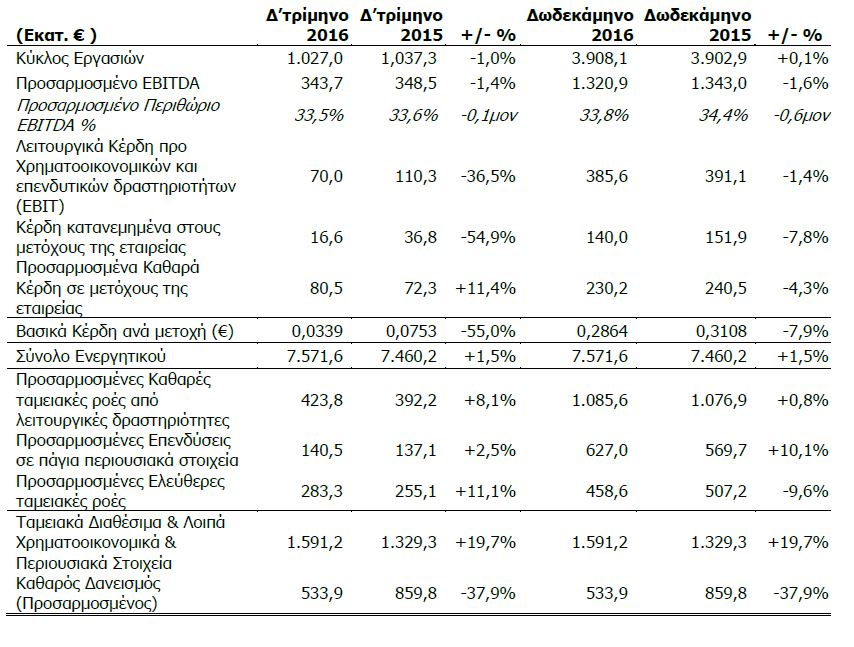 | (Εκατ. € ) | Δ'τρίμηνο 2016 | Δ'τρίμηνο 2015 | +/- % | Δωδεκάμηνο 2016 | Δωδεκάμηνο 2015 | +/- % |
|---|---|---|---|---|---|---|
| Κύκλος Εργασιών | 1.027,0 | 1,037,3 | -1,0% | 3.908,1 | 3.902,9 | +0,1% |
| Προσαρμοσμένο EBITDA | 343,7 | 348,5 | -1,4% | 1.320,9 | 1.343,0 | -1,6% |
| Προσαρμοσμένο Περιθώριο EBITDA % | 33,5% | 33,6% | -0,1μον | 33,8% | 34,4% | -0,6μον |
| Λειτουργικά Κέρδη προ Χρηματοοικονομικών και επενδυτικών δραστηριοτήτων (EBIT) | 70,0 | 110,3 | -36,5% | 385,6 | 391,1 | -1,4% |
| Κέρδη κατανεμημένα στους μετόχους της εταιρείας | 16,6 | 36,8 | -54,9% | 140,0 | 151,9 | -7,8% |
| Προσαρμοσμένα Καθαρά Κέρδη σε μετόχους της εταιρείας | 80,5 | 72,3 | +11,4% | 230,2 | 240,5 | -4,3% |
| Βασικά Κέρδη ανά μετοχή (€) | 0,0339 | 0,0753 | -55,0% | 0,2864 | 0,3108 | -7,9% |
| Σύνολο Ενεργητικού | 7.571,6 | 7.460,2 | +1,5% | 7.571,6 | 7.460,2 | +1,5% |
| Προσαρμοσμένες Καθαρές ταμειακές ροές από λειτουργικές δραστηριότητες | 423,8 | 392,2 | +8,1% | 1.085,6 | 1.076,9 | +0,8% |
| Προσαρμοσμένες Επενδύσεις σε πάγια περιουσιακά στοιχεία | 140,5 | 137,1 | +2,5% | 627,0 | 569,7 | +10,1% |
| Προσαρμοσμένες Ελεύθερες ταμειακές ροές | 283,3 | 255,1 | +11,1% | 458,6 | 507,2 | -9,6% |
| Ταμειακά Διαθέσιμα & Λοιπά Χρηματοοικονομικά & Περιουσιακά Στοιχεία | 1.591,2 | 1.329,3 | +19,7% | 1.591,2 | 1.329,3 | +19,7% |
| Καθαρός Δανεισμός (Προσαρμοσμένος) | 533,9 | 859,8 | -37,9% | 533,9 | 859,8 | -37,9% |